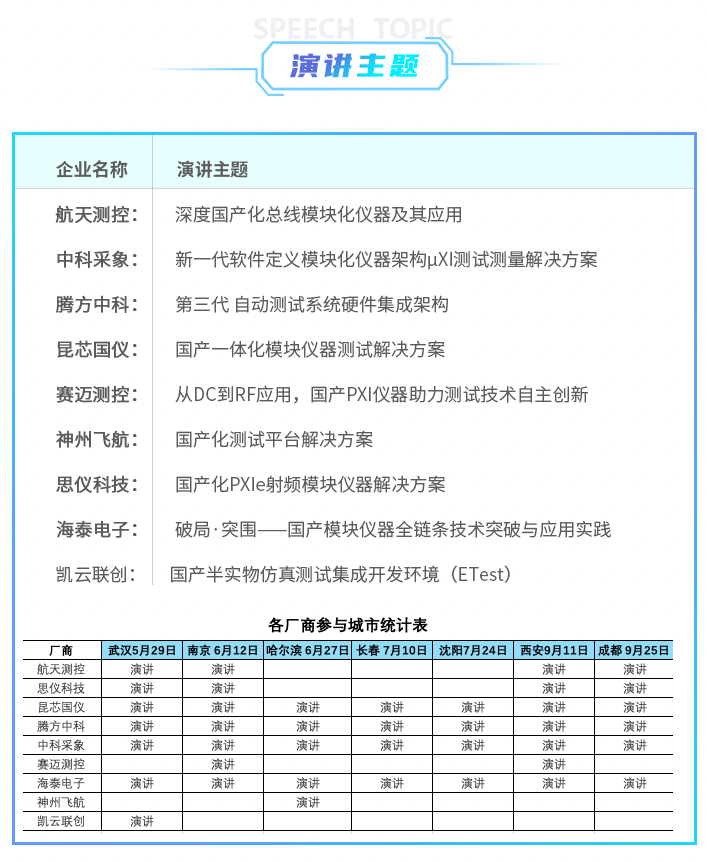 SPEECH TOPIC

演讲主题

| 企业名称 | 演讲主题 |
|---|---|
| 航天测控： | 深度国产化总线模块化仪器及其应用 |
| 中科采象： | 新一代软件定义模块化仪器架构μXI测试测量解决方案 |
| 腾方中科： | 第三代 自动测试系统硬件集成架构 |
| 昆芯国仪： | 国产一体化模块仪器测试解决方案 |
| 赛迈测控： | 从DC到RF应用，国产PXI仪器助力测试技术自主创新 |
| 神州飞航： | 国产化测试平台解决方案 |
| 思仪科技： | 国产化PXIe射频模块仪器解决方案 |
| 海泰电子： | 破局·突围——国产模块仪器全链条技术突破与应用实践 |
| 凯云联创： | 国产半实物仿真测试集成开发环境（ETest） |

各厂商参与城市统计表

| 厂商 | 武汉5月29日 | 南京 6月12日 | 哈尔滨 6月27日 | 长春 7月10日 | 沈阳7月24日 | 西安9月11日 | 成都 9月25日 |
|---|---|---|---|---|---|---|---|
| 航天测控 | 演讲 | 演讲 | | | | 演讲 | 演讲 |
| 思仪科技 | 演讲 | 演讲 | | | | 演讲 | 演讲 |
| 昆芯国仪 | 演讲 | 演讲 | 演讲 | 演讲 | 演讲 | 演讲 | 演讲 |
| 腾方中科 | 演讲 | 演讲 | 演讲 | 演讲 | 演讲 | 演讲 | 演讲 |
| 中科采象 | 演讲 | 演讲 | 演讲 | 演讲 | 演讲 | 演讲 | 演讲 |
| 赛迈测控 | | 演讲 | | | | 演讲 | |
| 海泰电子 | 演讲 | 演讲 | 演讲 | 演讲 | 演讲 | 演讲 | 演讲 |
| 神州飞航 | | | 演讲 | | | | |
| 凯云联创 | 演讲 | | | | | | |